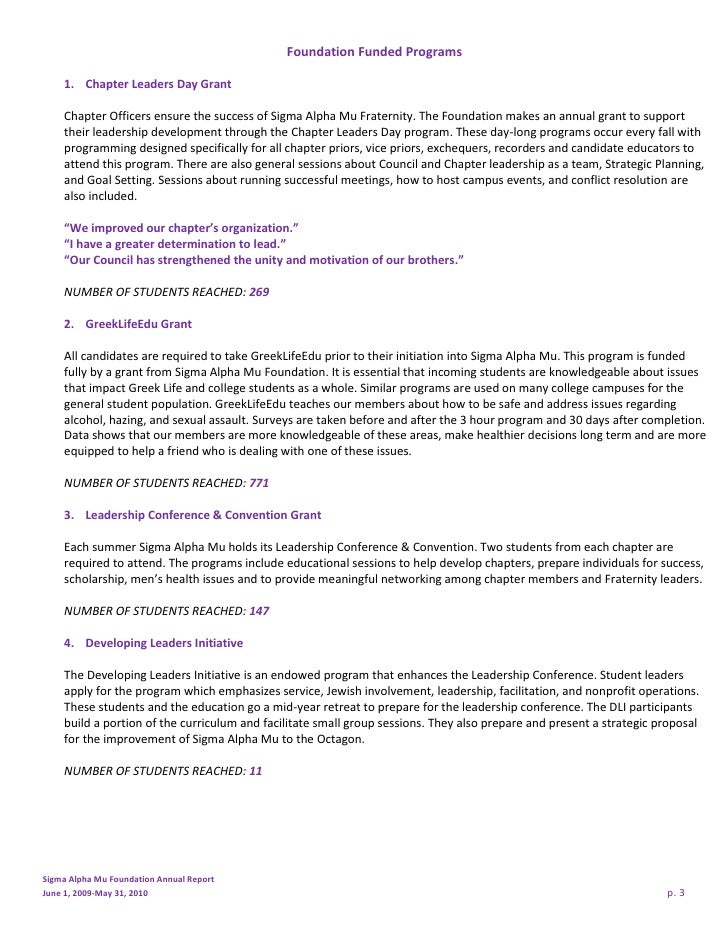 Foundation Funded Programs

1. Chapter Leaders Day Grant

Chapter Officers ensure the success of Sigma Alpha Mu Fraternity. The Foundation makes an annual grant to support their leadership development through the Chapter Leaders Day program. These day-long programs occur every fall with programming designed specifically for all chapter priors, vice priors, exchequers, recorders and candidate educators to attend this program. There are also general sessions about Council and Chapter leadership as a team, Strategic Planning, and Goal Setting. Sessions about running successful meetings, how to host campus events, and conflict resolution are also included.

"We improved our chapter's organization."
"I have a greater determination to lead."
"Our Council has strengthened the unity and motivation of our brothers."

NUMBER OF STUDENTS REACHED: 269

2. GreekLifeEdu Grant

All candidates are required to take GreekLifeEdu prior to their initiation into Sigma Alpha Mu. This program is funded fully by a grant from Sigma Alpha Mu Foundation. It is essential that incoming students are knowledgeable about issues that impact Greek Life and college students as a whole. Similar programs are used on many college campuses for the general student population. GreekLifeEdu teaches our members about how to be safe and address issues regarding alcohol, hazing, and sexual assault. Surveys are taken before and after the 3 hour program and 30 days after completion. Data shows that our members are more knowledgeable of these areas, make healthier decisions long term and are more equipped to help a friend who is dealing with one of these issues.

NUMBER OF STUDENTS REACHED: 771

3. Leadership Conference & Convention Grant

Each summer Sigma Alpha Mu holds its Leadership Conference & Convention. Two students from each chapter are required to attend. The programs include educational sessions to help develop chapters, prepare individuals for success, scholarship, men's health issues and to provide meaningful networking among chapter members and Fraternity leaders.

NUMBER OF STUDENTS REACHED: 147

4. Developing Leaders Initiative

The Developing Leaders Initiative is an endowed program that enhances the Leadership Conference. Student leaders apply for the program which emphasizes service, Jewish involvement, leadership, facilitation, and nonprofit operations. These students and the education go a mid-year retreat to prepare for the leadership conference. The DLI participants build a portion of the curriculum and facilitate small group sessions. They also prepare and present a strategic proposal for the improvement of Sigma Alpha Mu to the Octagon.

NUMBER OF STUDENTS REACHED: 11

Sigma Alpha Mu Foundation Annual Report
June 1, 2009-May 31, 2010

p. 3